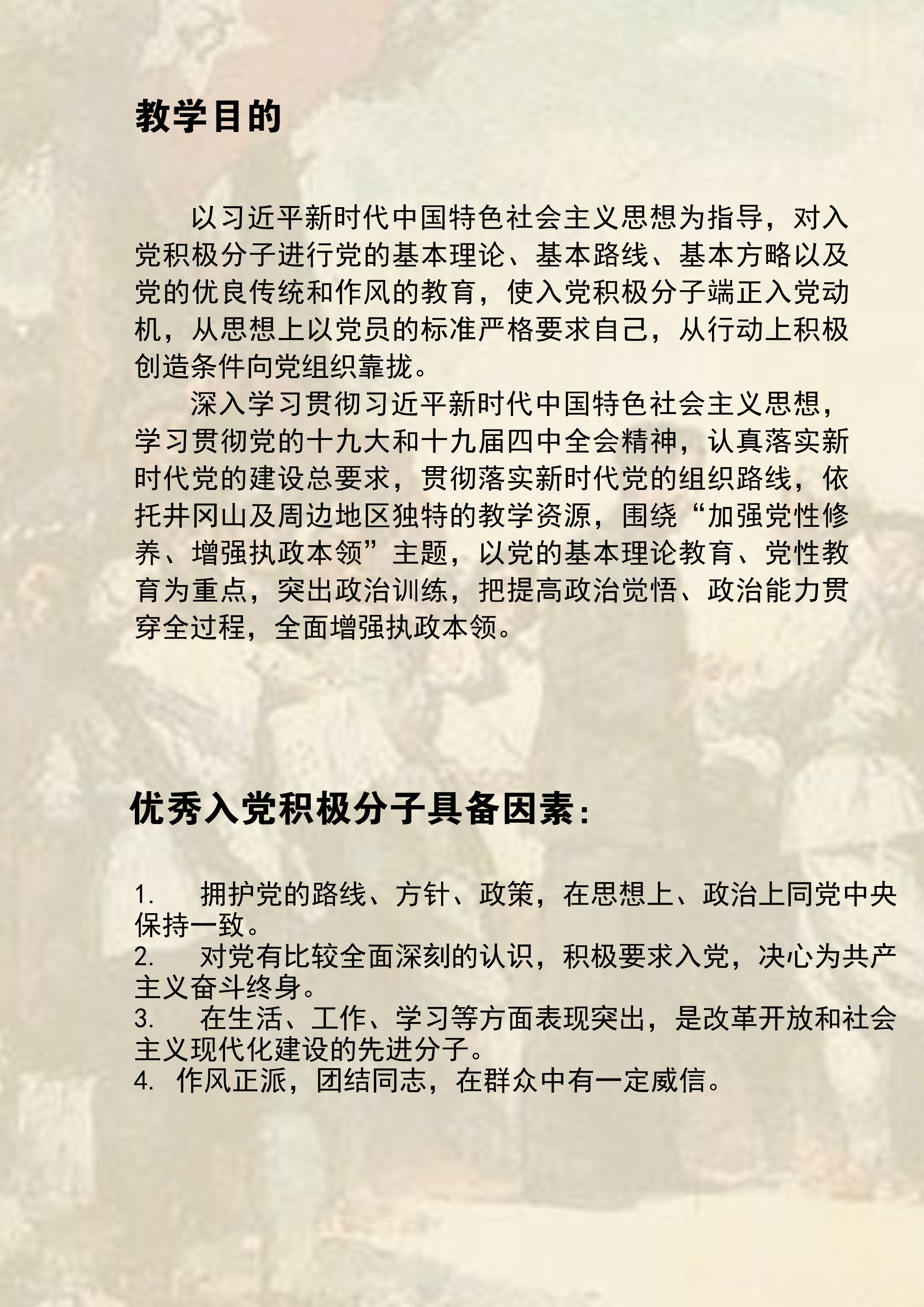 教学目的

以习近平新时代中国特色社会主义思想为指导，对入党积极分子进行党的基本理论、基本路线、基本方略以及党的优良传统和作风的教育，使入党积极分子端正入党动机，从思想上以党员的标准严格要求自己，从行动上积极创造条件向党组织靠拢。

深入学习贯彻习近平新时代中国特色社会主义思想，学习贯彻党的十九大和十九届四中全会精神，认真落实新时代党的建设总要求，贯彻落实新时代党的组织路线，依托井冈山及周边地区独特的教学资源，围绕“加强党性修养、增强执政本领”主题，以党的基本理论教育、党性教育为重点，突出政治训练，把提高政治觉悟、政治能力贯穿全过程，全面增强执政本领。

优秀入党积极分子具备因素：

1. 拥护党的路线、方针、政策，在思想上、政治上同党中央保持一致。
2. 对党有比较全面深刻的认识，积极要求入党，决心为共产主义奋斗终身。
3. 在生活、工作、学习等方面表现突出，是改革开放和社会主义现代化建设的先进分子。
4. 作风正派，团结同志，在群众中有一定威信。